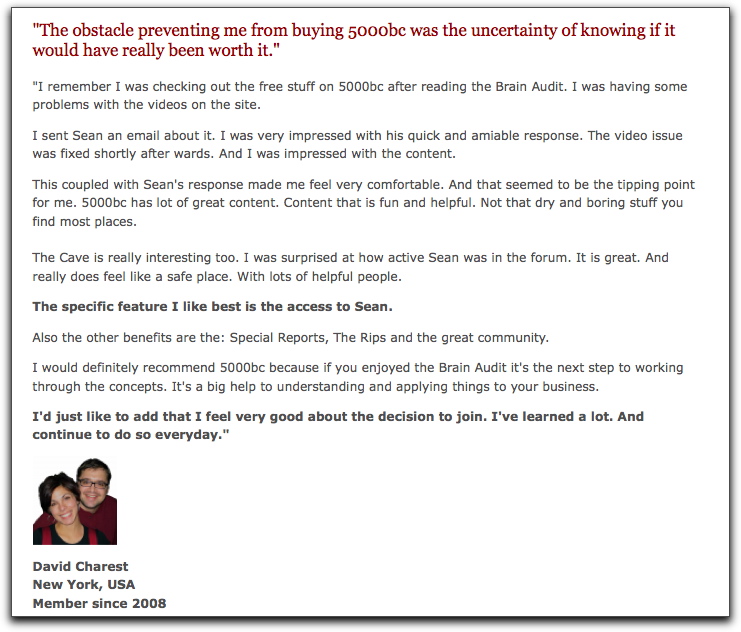 "The obstacle preventing me from buying 5000bc was the uncertainty of knowing if it would have really been worth it."

"I remember I was checking out the free stuff on 5000bc after reading the Brain Audit. I was having some problems with the videos on the site.

I sent Sean an email about it. I was very impressed with his quick and amiable response. The video issue was fixed shortly after wards. And I was impressed with the content.

This coupled with Sean's response made me feel very comfortable. And that seemed to be the tipping point for me. 5000bc has lot of great content. Content that is fun and helpful. Not that dry and boring stuff you find most places.

The Cave is really interesting too. I was surprised at how active Sean was in the forum. It is great. And really does feel like a safe place. With lots of helpful people.

The specific feature I like best is the access to Sean.

Also the other benefits are the: Special Reports, The Rips and the great community.

I would definitely recommend 5000bc because if you enjoyed the Brain Audit it's the next step to working through the concepts. It's a big help to understanding and applying things to your business.

I'd just like to add that I feel very good about the decision to join. I've learned a lot. And continue to do so everyday."

David Charest
New York, USA
Member since 2008